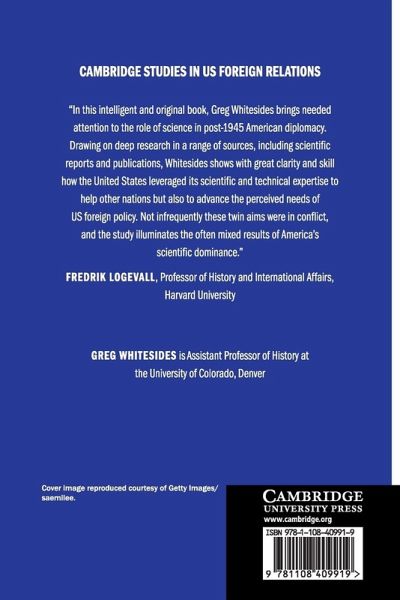 CAMBRIDGE STUDIES IN US FOREIGN RELATIONS

"In this intelligent and original book, Greg Whitesides brings needed attention to the role of science in post-1945 American diplomacy. Drawing on deep research in a range of sources, including scientific reports and publications, Whitesides shows with great clarity and skill how the United States leveraged its scientific and technical expertise to help other nations but also to advance the perceived needs of US foreign policy. Not infrequently these twin aims were in conflict, and the study illuminates the often mixed results of America's scientific dominance."

FREDRIK LOGEVALL, Professor of History and International Affairs, Harvard University

GREG WHITESIDES is Assistant Professor of History at the University of Colorado, Denver

Cover image reproduced courtesy of Getty Images/ saemilee.

CAMBRIDGE
UNIVERSITY PRESS
www.cambridge.org

ISBN 978-1-108-40991-9

9 781108 409919 >